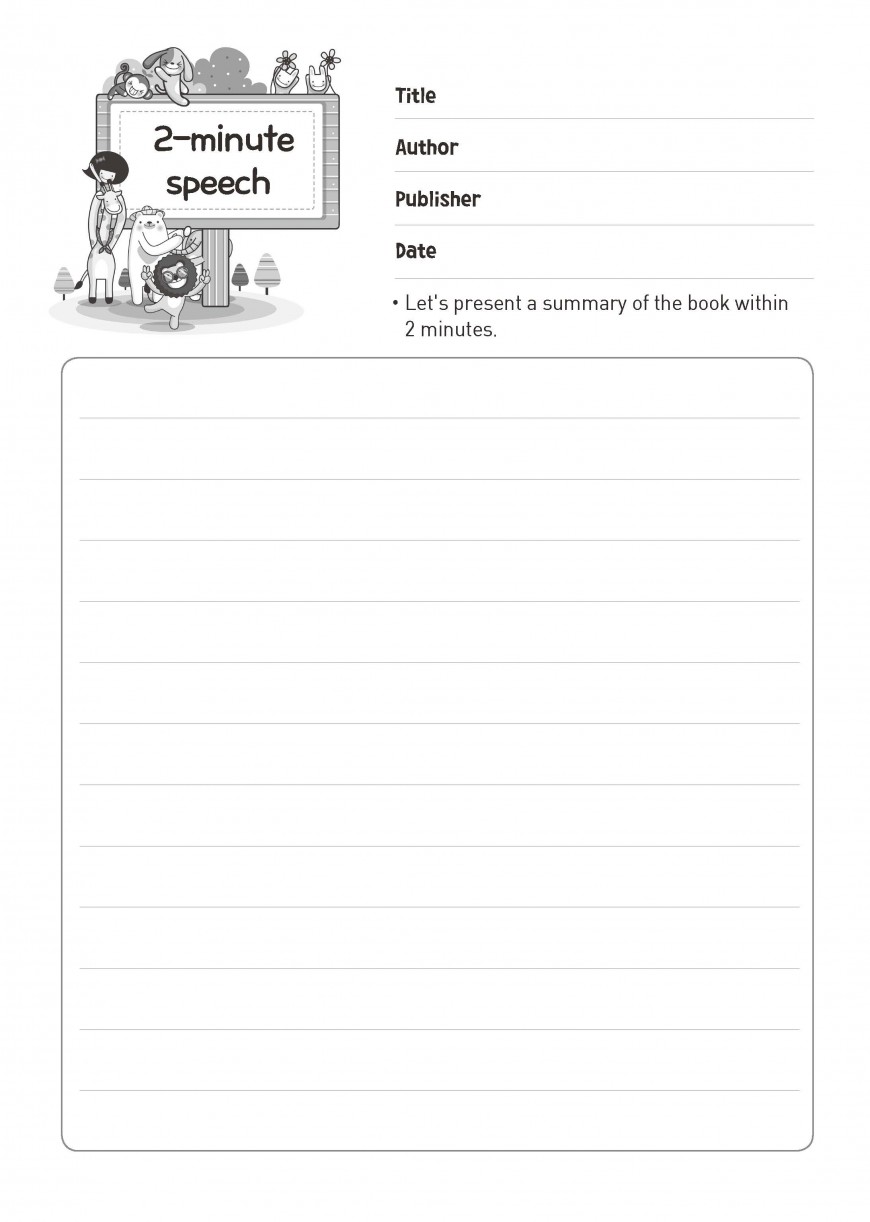 2-minute speech

Title

Author

Publisher

Date

• Let's present a summary of the book within 2 minutes.